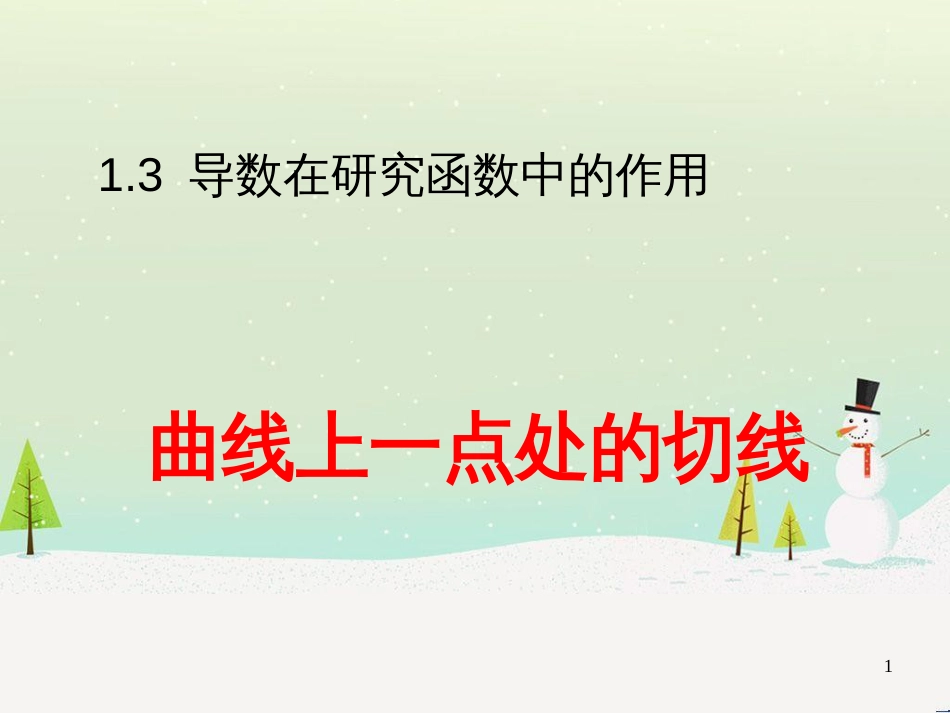 1.3 导数在研究函数中的作用

曲线上一点处的切线

1